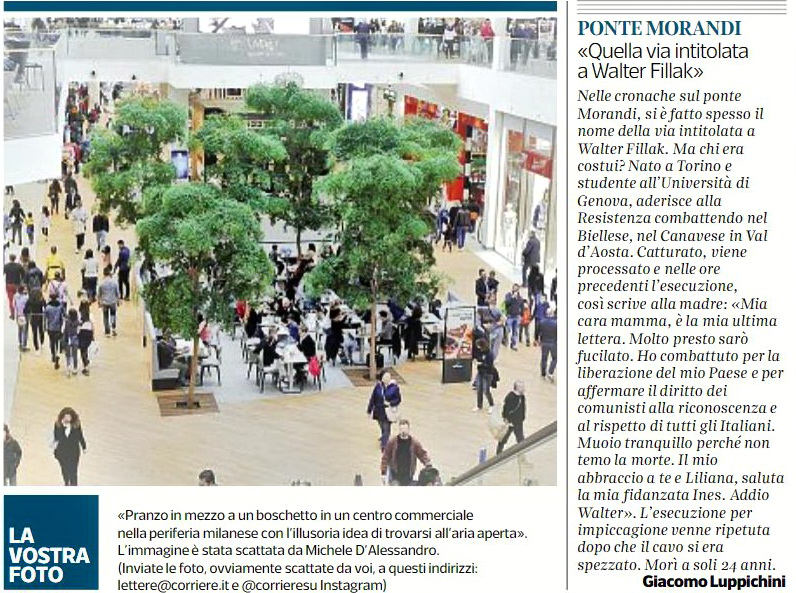 LA VOSTRA FOTO

«Pranzo in mezzo a un boschetto in un centro commerciale nella periferia milanese con l'illusoria idea di trovarsi all'aria aperta». L'immagine è stata scattata da Michele D'Alessandro.
(Inviate le foto, ovviamente scattate da voi, a questi indirizzi: lettere@corriere.it e @corrieresu Instagram)

PONTE MORANDI
«Quella via intitolata a Walter Fillak»

Nelle cronache sul ponte Morandi, si è fatto spesso il nome della via intitolata a Walter Fillak. Ma chi era costui? Nato a Torino e studente all'Università di Genova, aderisce alla Resistenza combattendo nel Biellese, nel Canavese in Val d'Aosta. Catturato, viene processato e nelle ore precedenti l'esecuzione, così scrive alla madre: «Mia cara mamma, è la mia ultima lettera. Molto presto sarò fucilato. Ho combattuto per la liberazione del mio Paese e per affermare il diritto dei comunisti alla riconoscenza e al rispetto di tutti gli Italiani. Muoio tranquillo perché non temo la morte. Il mio abbraccio a te e Liliana, saluta la mia fidanzata Ines. Addio Walter». L'esecuzione per impiccagione venne ripetuta dopo che il cavo si era spezzato. Morì a soli 24 anni.
Giacomo Luppichini